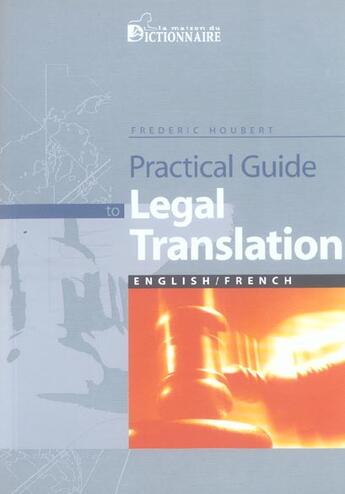 la maison du
DICTIONNAIRE

FREDERIC HOUBERT

Practical Guide to Legal Translation

ENGLISH/FRENCH